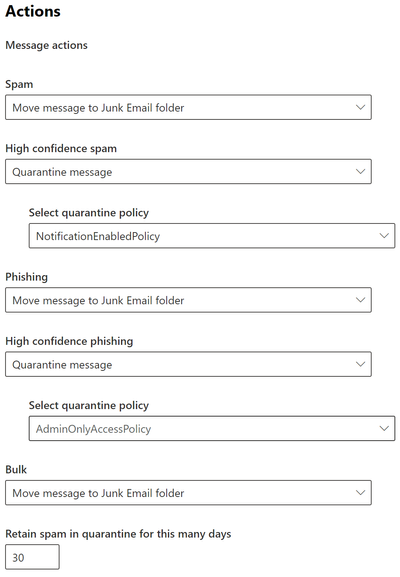 Actions

Message actions

Spam

Move message to Junk Email folder

High confidence spam

Quarantine message

Select quarantine policy

NotificationEnabledPolicy

Phishing

Move message to Junk Email folder

High confidence phishing

Quarantine message

Select quarantine policy

AdminOnlyAccessPolicy

Bulk

Move message to Junk Email folder

Retain spam in quarantine for this many days

30